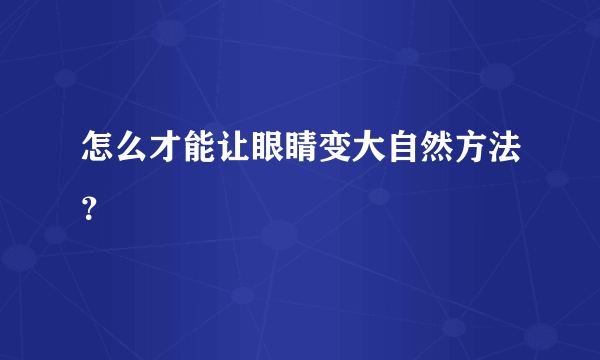 怎么才能让眼睛变大自然方法?